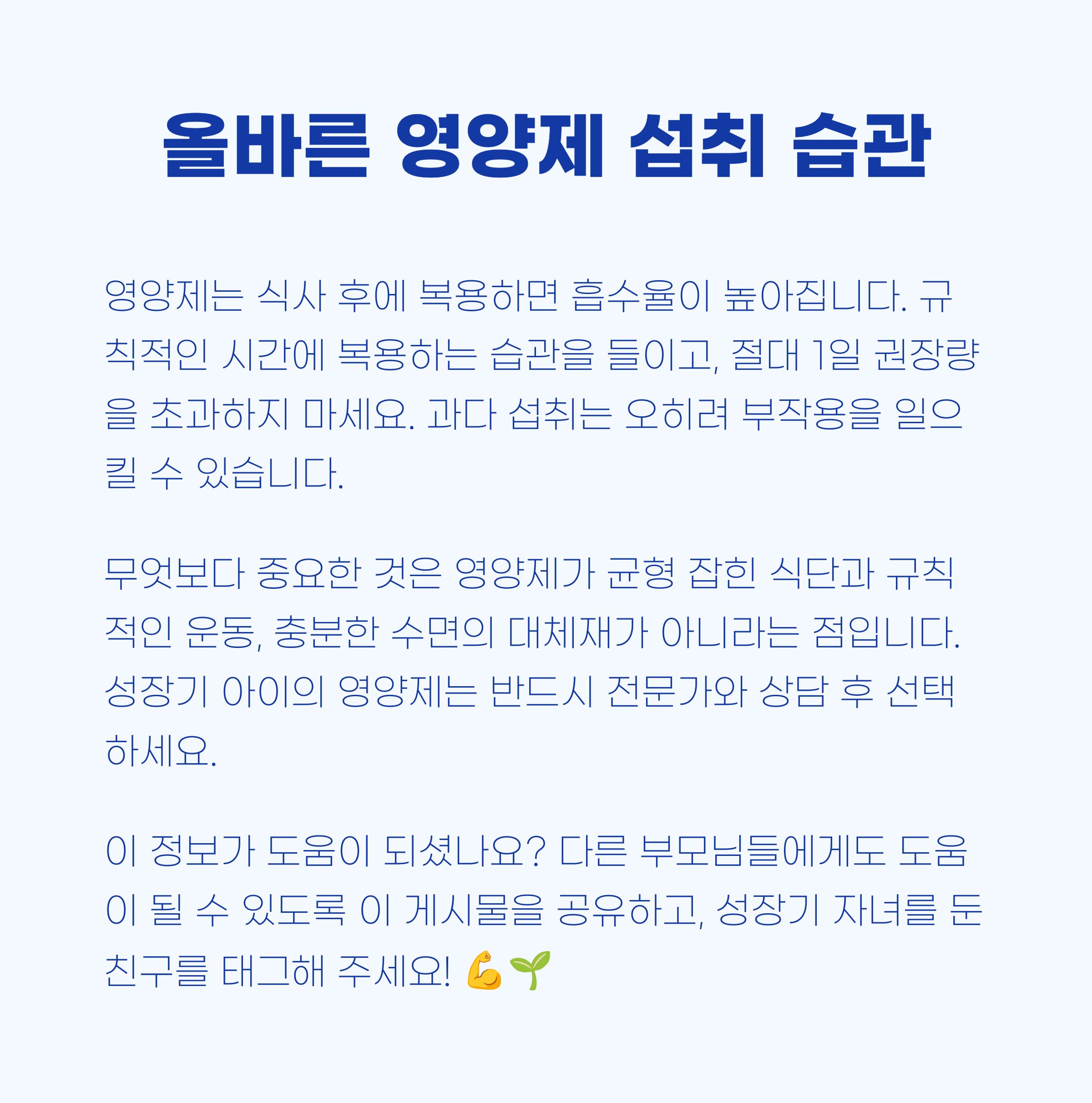 올바른 영양제 섭취 습관

영양제는 식사 후에 복용하면 흡수율이 높아집니다. 규칙적인 시간에 복용하는 습관을 들이고, 절대 1일 권장량을 초과하지 마세요. 과다 섭취는 오히려 부작용을 일으킬 수 있습니다.

무엇보다 중요한 것은 영양제가 균형 잡힌 식단과 규칙적인 운동, 충분한 수면의 대체재가 아니라는 점입니다. 성장기 아이의 영양제는 반드시 전문가와 상담 후 선택하세요.

이 정보가 도움이 되셨나요? 다른 부모님들에게도 도움이 될 수 있도록 이 게시물을 공유하고, 성장기 자녀를 둔 친구를 태그해 주세요! 💪🌱